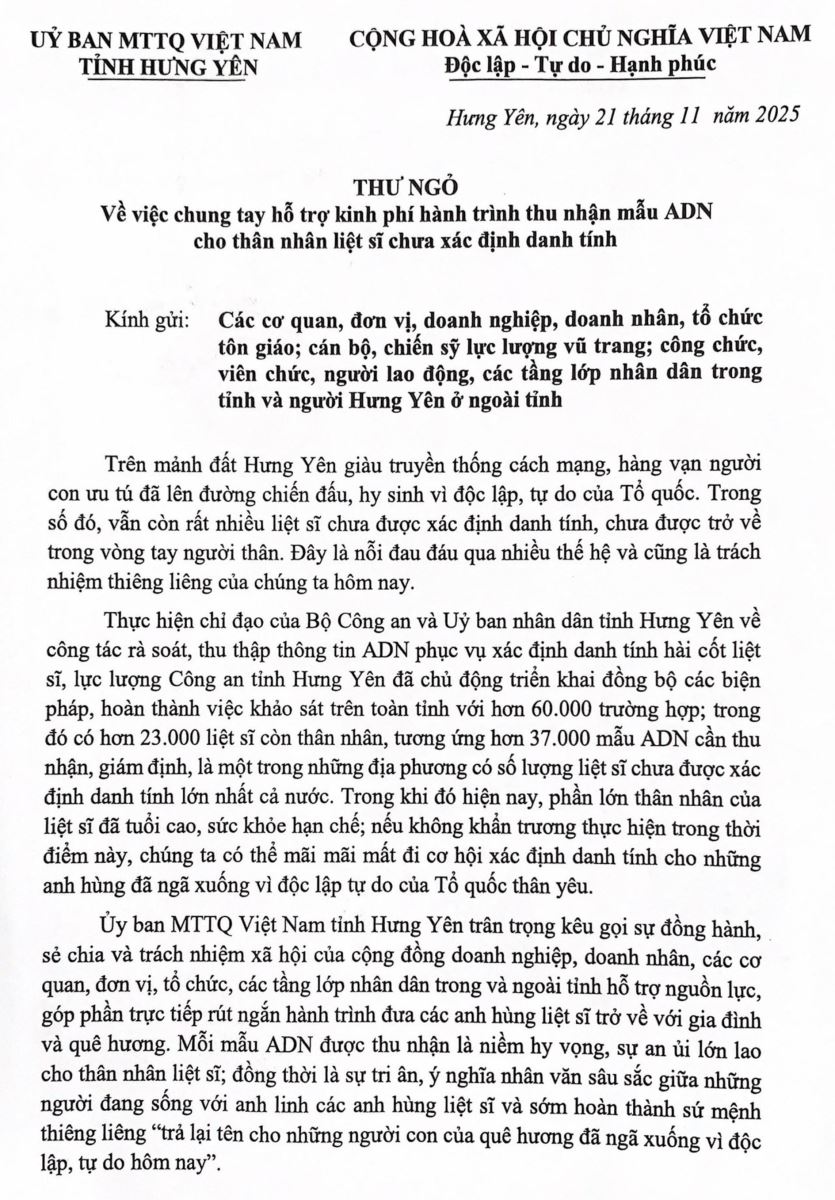 UỶ BAN MTTQ VIỆT NAM
TỈNH HƯNG YÊN

CỘNG HOÀ XÃ HỘI CHỦ NGHĨA VIỆT NAM
Độc lập - Tự do - Hạnh phúc

Hưng Yên, ngày 21 tháng 11 năm 2025

THƯ NGỎ
Về việc chung tay hỗ trợ kinh phí hành trình thu nhận mẫu ADN cho thân nhân liệt sĩ chưa xác định danh tính

Kính gửi: Các cơ quan, đơn vị, doanh nghiệp, doanh nhân, tổ chức tôn giáo; cán bộ, chiến sỹ lực lượng vũ trang; công chức, viên chức, người lao động, các tầng lớp nhân dân trong tỉnh và người Hưng Yên ở ngoài tỉnh

Trên mảnh đất Hưng Yên giàu truyền thống cách mạng, hàng vạn người con ưu tú đã lên đường chiến đấu, hy sinh vì độc lập, tự do của Tổ quốc. Trong số đó, vẫn còn rất nhiều liệt sĩ chưa được xác định danh tính, chưa được trở về trong vòng tay người thân. Đây là nỗi đau đáu qua nhiều thế hệ và cũng là trách nhiệm thiêng liêng của chúng ta hôm nay.

Thực hiện chỉ đạo của Bộ Công an và Uỷ ban nhân dân tỉnh Hưng Yên về công tác rà soát, thu thập thông tin ADN phục vụ xác định danh tính hài cốt liệt sĩ, lực lượng Công an tỉnh Hưng Yên đã chủ động triển khai đồng bộ các biện pháp, hoàn thành việc khảo sát trên toàn tỉnh với hơn 60.000 trường hợp; trong đó có hơn 23.000 liệt sĩ còn thân nhân, tương ứng hơn 37.000 mẫu ADN cần thu nhận, giám định, là một trong những địa phương có số lượng liệt sĩ chưa được xác định danh tính lớn nhất cả nước. Trong khi đó hiện nay, phần lớn thân nhân của liệt sĩ đã tuổi cao, sức khỏe hạn chế; nếu không khẩn trương thực hiện trong thời điểm này, chúng ta có thể mãi mãi mất đi cơ hội xác định danh tính cho những anh hùng đã ngã xuống vì độc lập tự do của Tổ quốc thân yêu.

Ủy ban MTTQ Việt Nam tỉnh Hưng Yên trân trọng kêu gọi sự đồng hành, sẻ chia và trách nhiệm xã hội của cộng đồng doanh nghiệp, doanh nhân, các cơ quan, đơn vị, tổ chức, các tầng lớp nhân dân trong và ngoài tỉnh hỗ trợ nguồn lực, góp phần trực tiếp rút ngắn hành trình đưa các anh hùng liệt sĩ trở về với gia đình và quê hương. Mỗi mẫu ADN được thu nhận là niềm hy vọng, sự an ủi lớn lao cho thân nhân liệt sĩ; đồng thời là sự tri ân, ý nghĩa nhân văn sâu sắc giữa những người đang sống với anh linh các anh hùng liệt sĩ và sớm hoàn thành sứ mệnh thiêng liêng “trả lại tên cho những người con của quê hương đã ngã xuống vì độc lập, tự do hôm nay”.